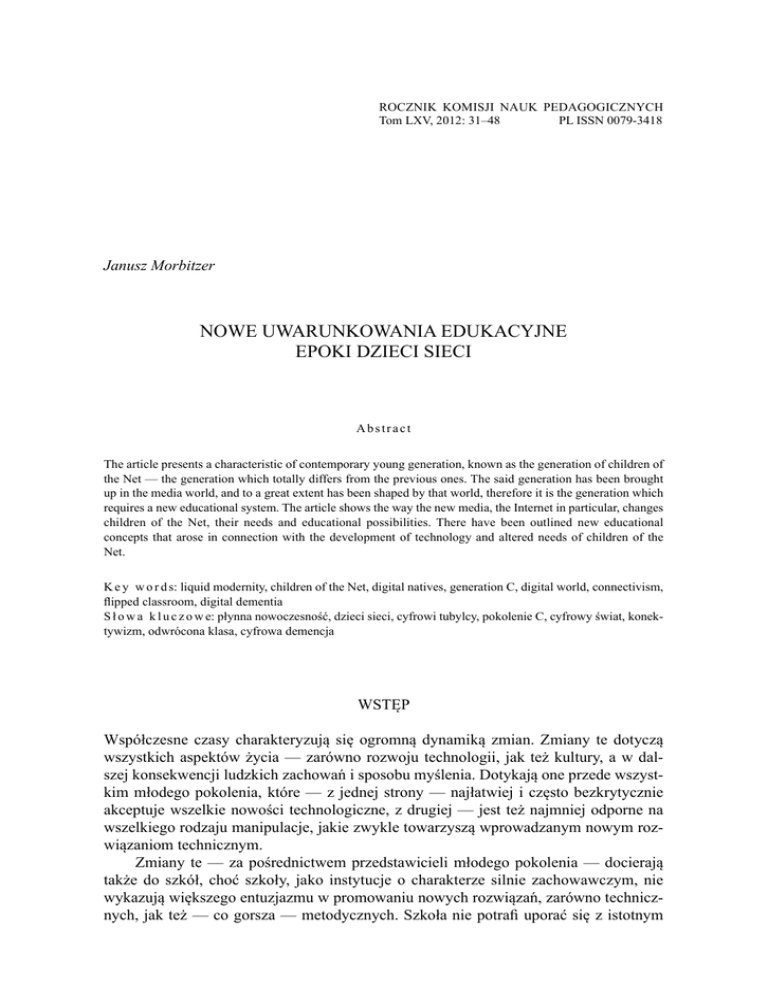 ROCZNIK KOMISJI NAUK PEDAGOGICZNYCH
Tom LXV, 2012: 31–48 PL ISSN 0079-3418

Janusz Morbitzer

NOWE UWARUNKOWANIA EDUKACYJNE
EPOKI DZIECI SIECI

Abstract

The article presents a characteristic of contemporary young generation, known as the generation of children of the Net — the generation which totally differs from the previous ones. The said generation has been brought up in the media world, and to a great extent has been shaped by that world, therefore it is the generation which requires a new educational system. The article shows the way the new media, the Internet in particular, changes children of the Net, their needs and educational possibilities. There have been outlined new educational concepts that arose in connection with the development of technology and altered needs of children of the Net.

Key words: liquid modernity, children of the Net, digital natives, generation C, digital world, connectivism, flipped classroom, digital dementia
Słowa kluczowe: płynna nowoczesność, dzieci sieci, cyfrowi tubylcy, pokolenie C, cyfrowy świat, konektywizm, odwrócona klasa, cyfrowa demencja

WSTĘP

Współczesne czasy charakteryzują się ogromną dynamiką zmian. Zmiany te dotyczą wszystkich aspektów życia — zarówno rozwoju technologii, jak też kultury, a w dalszej konsekwencji ludzkich zachowań i sposobu myślenia. Dotykają one przede wszystkim młodego pokolenia, które — z jednej strony — najłatwiej i często bezkrytycznie akceptuje wszelkie nowości technologiczne, z drugiej — jest też najmniej odporne na wszelkiego rodzaju manipulacje, jakie zwykle towarzyszą wprowadzanym nowym rozwiązaniom technicznym.

Zmiany te — za pośrednictwem przedstawicieli młodego pokolenia — docierają także do szkół, choć szkoły, jako instytucje o charakterze silnie zachowawczym, nie wykazują większego entuzjazmu w promowaniu nowych rozwiązań, zarówno technicznych, jak też — co gorsza — metodycznych. Szkoła nie potrafi uporać się z istotnym